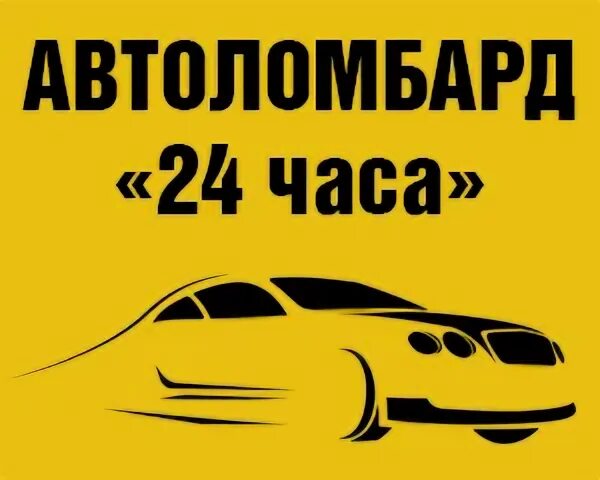 АВТОЛОМБАРД
«24 часа»